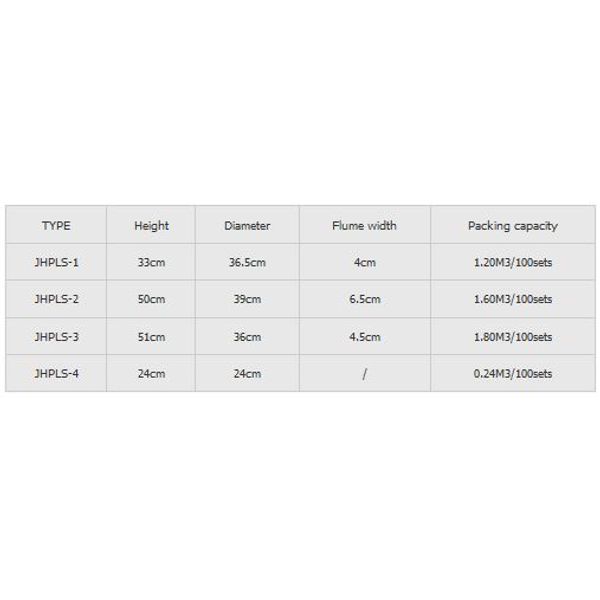 | TYPE | Height | Diameter | Flume width | Packing capacity |
|---|---|---|---|---|
| JHPLS-1 | 33cm | 36.5cm | 4cm | 1.20M3/100sets |
| JHPLS-2 | 50cm | 39cm | 6.5cm | 1.60M3/100sets |
| JHPLS-3 | 51cm | 36cm | 4.5cm | 1.80M3/100sets |
| JHPLS-4 | 24cm | 24cm | / | 0.24M3/100sets |